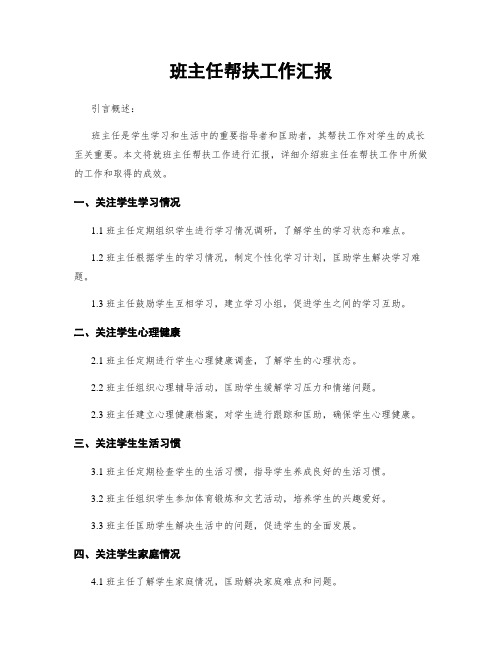 班主任帮扶工作汇报

引言概述：

班主任是学生学习和生活中的重要指导者和匡助者，其帮扶工作对学生的成长至关重要。本文将就班主任帮扶工作进行汇报，详细介绍班主任在帮扶工作中所做的工作和取得的成效。

一、关注学生学习情况

1.1 班主任定期组织学生进行学习情况调研，了解学生的学习状态和难点。

1.2 班主任根据学生的学习情况，制定个性化学习计划，匡助学生解决学习难题。

1.3 班主任鼓励学生互相学习，建立学习小组，促进学生之间的学习互助。

二、关注学生心理健康

2.1 班主任定期进行学生心理健康调查，了解学生的心理状态。

2.2 班主任组织心理辅导活动，匡助学生缓解学习压力和情绪问题。

2.3 班主任建立心理健康档案，对学生进行跟踪和匡助，确保学生心理健康。

三、关注学生生活习惯

3.1 班主任定期检查学生的生活习惯，指导学生养成良好的生活习惯。

3.2 班主任组织学生参加体育锻炼和文艺活动，培养学生的兴趣爱好。

3.3 班主任匡助学生解决生活中的问题，促进学生的全面发展。

四、关注学生家庭情况

4.1 班主任了解学生家庭情况，匡助解决家庭难点和问题。